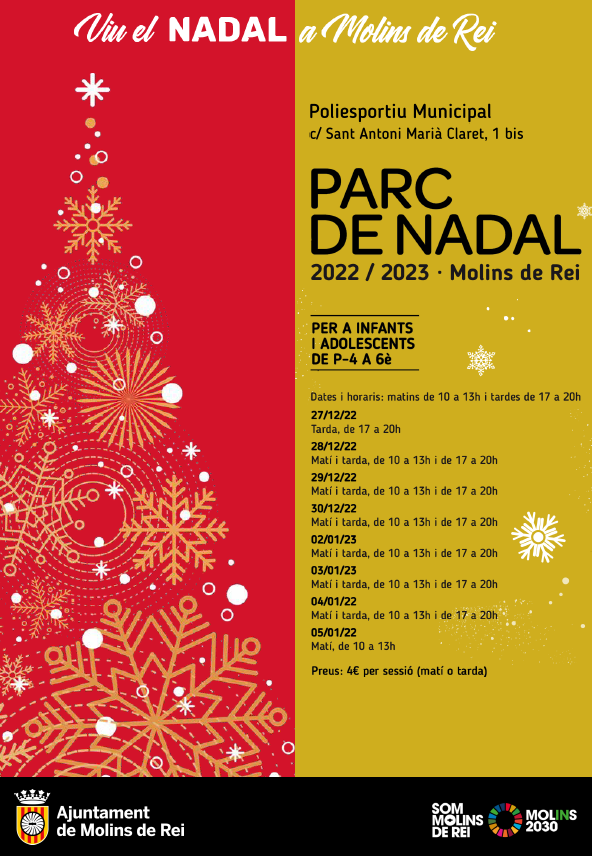 Viu el NADAL a Molins de Rei

Poliesportiu Municipal
c/ Sant Antoni Marià Claret, 1 bis

PARC
DE NADAL
2022 / 2023 · Molins de Rei

PER A INFANTS
I ADOLESCENTS
DE P-4 A 6è

Dates i horaris: matins de 10 a 13h i tardes de 17 a 20h

27/12/22
Tarda, de 17 a 20h

28/12/22
Matí i tarda, de 10 a 13h i de 17 a 20h

29/12/22
Matí i tarda, de 10 a 13h i de 17 a 20h

30/12/22
Matí i tarda, de 10 a 13h i de 17 a 20h

02/01/23
Matí i tarda, de 10 a 13h i de 17 a 20h

03/01/23
Matí i tarda, de 10 a 13h i de 17 a 20h

04/01/22
Matí i tarda, de 10 a 13h i de 17 a 20h

05/01/22
Matí, de 10 a 13h

Preus: 4€ per sessió (matí o tarda)

Ajuntament
de Molins de Rei

SOM
MOLINS
DE REI

MOLINS
2030